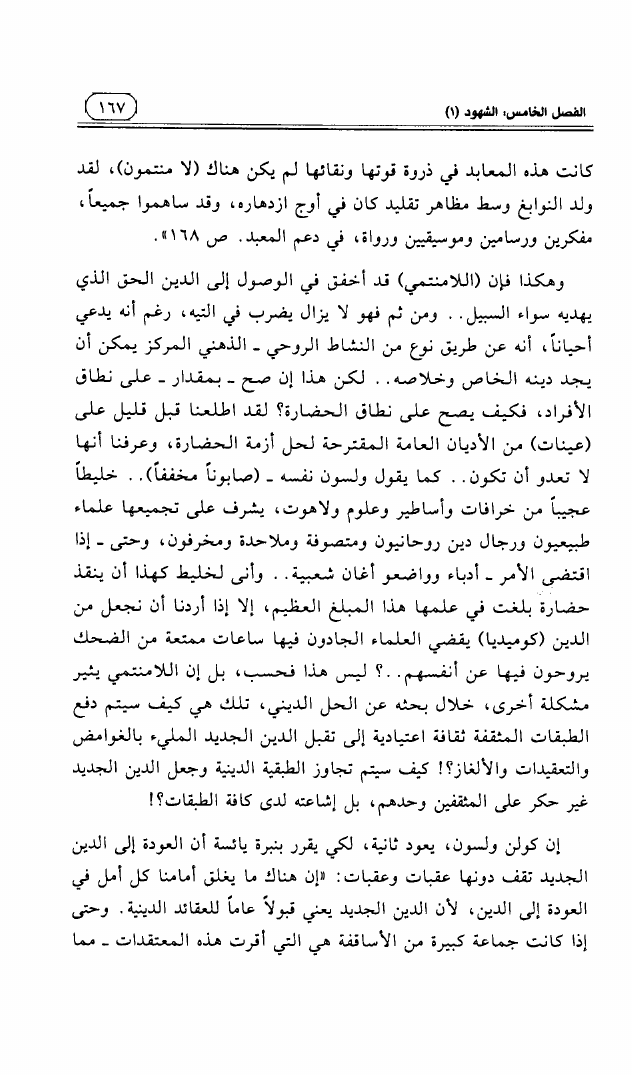 الفصل الخامس: الشهود (١)

١٦٧

كانت هذه المعابد في ذروة قوتها ونقائها لم يكن هناك (لا منتمون)، لقد ولد النوابغ وسط مظاهر تقليد كان في أوج ازدهاره، وقد ساهموا جميعاً، مفكرين ورسامين وموسيقيين ورواة، في دعم المعبد. ص ١٦٨».

وهكذا فإن (اللامنتمي) قد أخفق في الوصول إلى الدين الحق الذي يهديه سواء السبيل.. ومن ثم فهو لا يزال يضرب في التيه، رغم أنه يدعي أحياناً، أنه عن طريق نوع من النشاط الروحي ـ الذهني المركز يمكن أن يجد دينه الخاص وخلاصه.. لكن هذا إن صح ـ بمقدار ـ على نطاق الأفراد، فكيف يصح على نطاق الحضارة؟ لقد اطلعنا قبل قليل على (عينات) من الأديان العامة المقترحة لحل أزمة الحضارة، وعرفنا أنها لا تعدو أن تكون.. كما يقول ولسون نفسه ـ (صابوناً مخففاً).. خليطاً عجيباً من خرافات وأساطير وعلوم ولاهوت، يشرف على تجميعها علماء طبيعيون ورجال دين روحانيون ومتصوفة وملاحدة ومخرفون، وحتى ـ إذا اقتضى الأمر ـ أدباء وواضعو أغان شعبية.. وأنى لخليط كهذا أن ينقذ حضارة بلغت في علمها هذا المبلغ العظيم، إلا إذا أردنا أن نجعل من الدين (كوميديا) يقضي العلماء الجادون فيها ساعات ممتعة من الضحك يروحون فيها عن أنفسهم..؟ ليس هذا فحسب، بل إن اللامنتمي يثير مشكلة أخرى، خلال بحثه عن الحل الديني، تلك هي كيف سيتم دفع الطبقات المثقفة ثقافة اعتيادية إلى تقبل الدين الجديد المليء بالغوامض والتعقيدات والألغاز؟! كيف سيتم تجاوز الطبقية الدينية وجعل الدين الجديد غير حكر على المثقفين وحدهم، بل إشاعته لدى كافة الطبقات؟!

إن كولن ولسون، يعود ثانية، لكي يقرر بنبرة يائسة أن العودة إلى الدين الجديد تقف دونها عقبات وعقبات: «إن هناك ما يغلق أمامنا كل أمل في العودة إلى الدين، لأن الدين الجديد يعني قبولاً عاماً للعقائد الدينية. وحتى إذا كانت جماعة كبيرة من الأساقفة هي التي أقرت هذه المعتقدات ـ مما